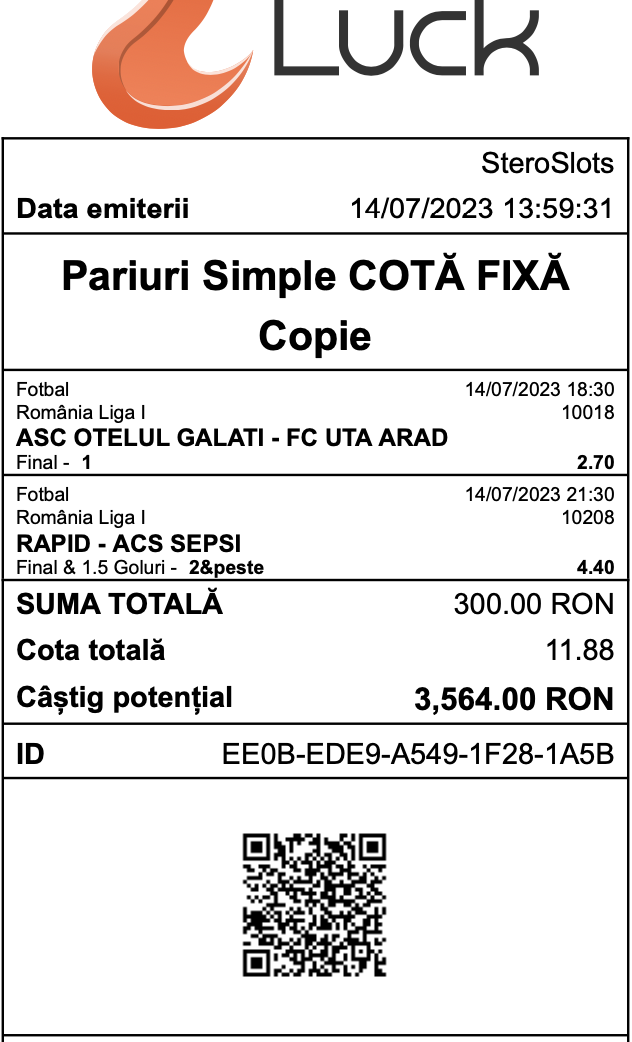 Luck

SteroSlots

Data emiterii 14/07/2023 13:59:31

Pariuri Simple COTĂ FIXĂ
Copie

Fotbal 14/07/2023 18:30
România Liga I 10018
ASC OTELUL GALATI - FC UTA ARAD
Final - 1 2.70

Fotbal 14/07/2023 21:30
România Liga I 10208
RAPID - ACS SEPSI
Final & 1.5 Goluri - 2&peste 4.40

SUMA TOTALĂ 300.00 RON
Cota totală 11.88
Câștig potențial 3,564.00 RON

ID EE0B-EDE9-A549-1F28-1A5B